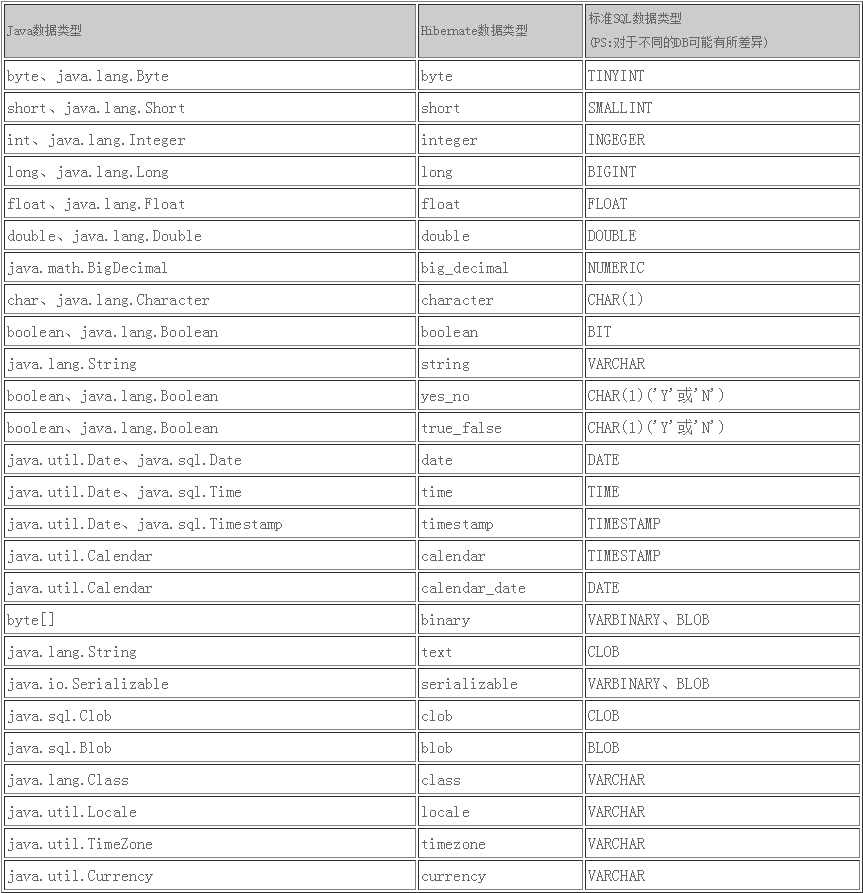 | Java数据类型 | Hibernate数据类型 | 标准SQL数据类型 (PS:对于不同的DB可能有所差异) |
|---|---|---|
| byte、java.lang.Byte | byte | TINYINT |
| short、java.lang.Short | short | SMALLINT |
| int、java.lang.Integer | integer | INGEGER |
| long、java.lang.Long | long | BIGINT |
| float、java.lang.Float | float | FLOAT |
| double、java.lang.Double | double | DOUBLE |
| java.math.BigDecimal | big_decimal | NUMERIC |
| char、java.lang.Character | character | CHAR(1) |
| boolean、java.lang.Boolean | boolean | BIT |
| java.lang.String | string | VARCHAR |
| boolean、java.lang.Boolean | yes_no | CHAR(1)('Y'或'N') |
| boolean、java.lang.Boolean | true_false | CHAR(1)('Y'或'N') |
| java.util.Date、java.sql.Date | date | DATE |
| java.util.Date、java.sql.Time | time | TIME |
| java.util.Date、java.sql.Timestamp | timestamp | TIMESTAMP |
| java.util.Calendar | calendar | TIMESTAMP |
| java.util.Calendar | calendar_date | DATE |
| byte[] | binary | VARBINARY、BLOB |
| java.lang.String | text | CLOB |
| java.io.Serializable | serializable | VARBINARY、BLOB |
| java.sql.Clob | clob | CLOB |
| java.sql.Blob | blob | BLOB |
| java.lang.Class | class | VARCHAR |
| java.util.Locale | locale | VARCHAR |
| java.util.TimeZone | timezone | VARCHAR |
| java.util.Currency | currency | VARCHAR |